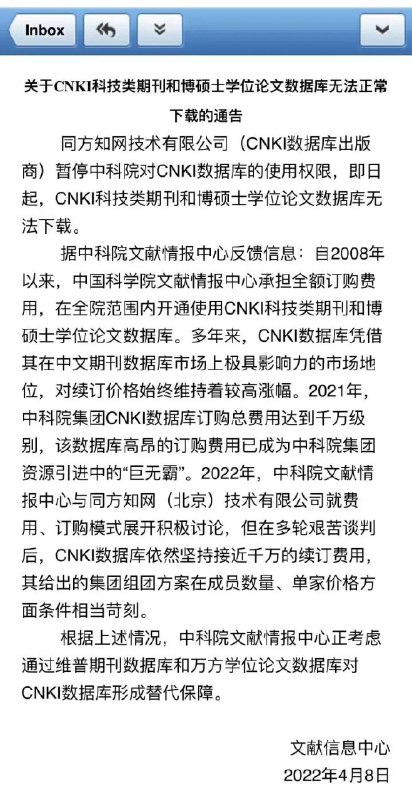 Inbox

关于CNKI科技类期刊和博硕士学位论文数据库无法正常下载的通告

同方知网技术有限公司（CNKI数据库出版商）暂停中科院对CNKI数据库的使用权限，即日起，CNKI科技类期刊和博硕士学位论文数据库无法下载。

据中科院文献情报中心反馈信息：自2008年以来，中国科学院文献情报中心承担全额订购费用，在全院范围内开通使用CNKI科技类期刊和博硕士学位论文数据库。多年来，CNKI数据库凭借其在中文期刊数据库市场上极具影响力的市场地位，对续订价格始终维持着较高涨幅。2021年，中科院集团CNKI数据库订购总费用达到千万级别，该数据库高昂的订购费用已成为中科院集团资源引进中的“巨无霸”。2022年，中科院文献情报中心与同方知网（北京）技术有限公司就费用、订购模式展开积极讨论，但在多轮艰苦谈判后，CNKI数据库依然坚持接近千万的续订费用，其给出的集团组团方案在成员数量、单家价格方面条件相当苛刻。

根据上述情况，中科院文献情报中心正考虑通过维普期刊数据库和万方学位论文数据库对CNKI数据库形成替代保障。

文献信息中心
2022年4月8日